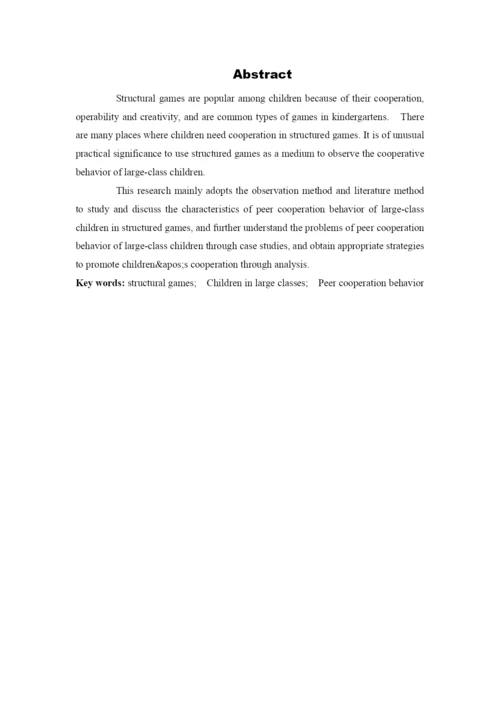 Abstract

Structural games are popular among children because of their cooperation, operability and creativity, and are common types of games in kindergartens. There are many places where children need cooperation in structured games. It is of unusual practical significance to use structured games as a medium to observe the cooperative behavior of large-class children.

This research mainly adopts the observation method and literature method to study and discuss the characteristics of peer cooperation behavior of large-class children in structured games, and further understand the problems of peer cooperation behavior of large-class children through case studies, and obtain appropriate strategies to promote children&apos;s cooperation through analysis.

Key words: structural games; Children in large classes; Peer cooperation behavior